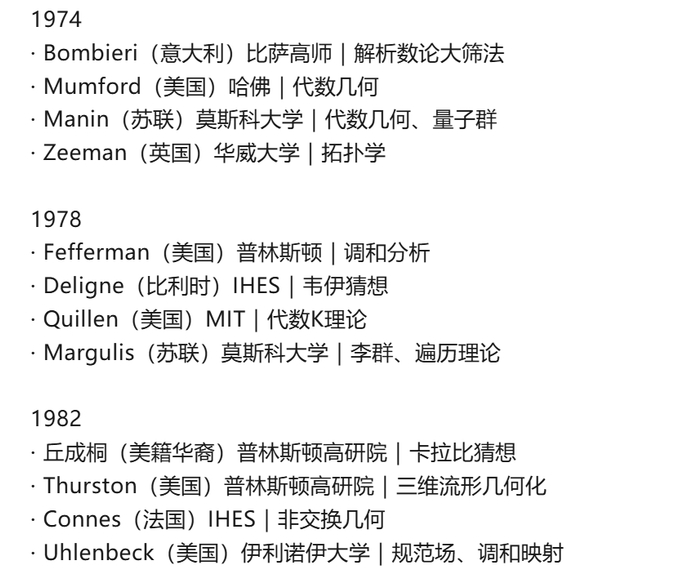 1974

· Bombieri（意大利）比萨高师 | 解析数论大筛法
· Mumford（美国）哈佛 | 代数几何
· Manin（苏联）莫斯科大学 | 代数几何、量子群
· Zeeman（英国）华威大学 | 拓扑学

1978

· Fefferman（美国）普林斯顿 | 调和分析
· Deligne（比利时）IHES | 韦伊猜想
· Quillen（美国）MIT | 代数K理论
· Margulis（苏联）莫斯科大学 | 李群、遍历理论

1982

· 丘成桐（美籍华裔）普林斯顿高研院 | 卡拉比猜想
· Thurston（美国）普林斯顿高研院 | 三维流形几何化
· Connes（法国）IHES | 非交换几何
· Uhlenbeck（美国）伊利诺伊大学 | 规范场、调和映射